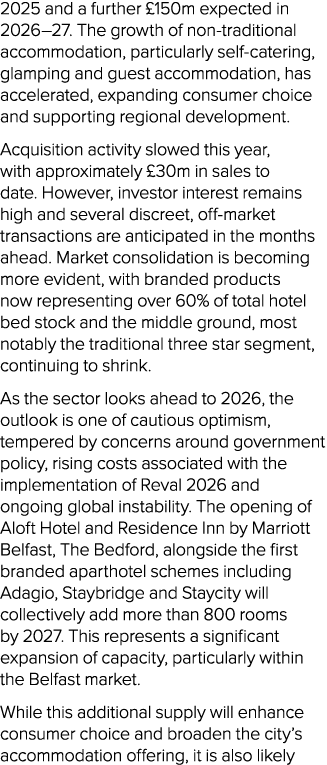 2025 and a further £150m expected in 2026–27. The growth of non-traditional accommodation, particularly self-catering, glamping and guest accommodation, has accelerated, expanding consumer choice and supporting regional development.

Acquisition activity slowed this year, with approximately £30m in sales to date. However, investor interest remains high and several discreet, off-market transactions are anticipated in the months ahead. Market consolidation is becoming more evident, with branded products now representing over 60% of total hotel bed stock and the middle ground, most notably the traditional three star segment, continuing to shrink.

As the sector looks ahead to 2026, the outlook is one of cautious optimism, tempered by concerns around government policy, rising costs associated with the implementation of Reval 2026 and ongoing global instability. The opening of Aloft Hotel and Residence Inn by Marriott Belfast, The Bedford, alongside the first branded aparthotel schemes including Adagio, Staybridge and Staycity will collectively add more than 800 rooms by 2027. This represents a significant expansion of capacity, particularly within the Belfast market.

While this additional supply will enhance consumer choice and broaden the city's accommodation offering, it is also likely